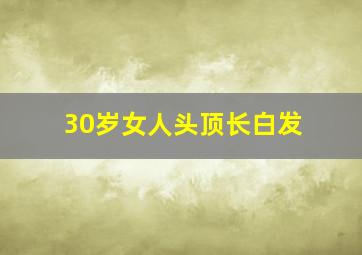 30岁女人头顶长白发